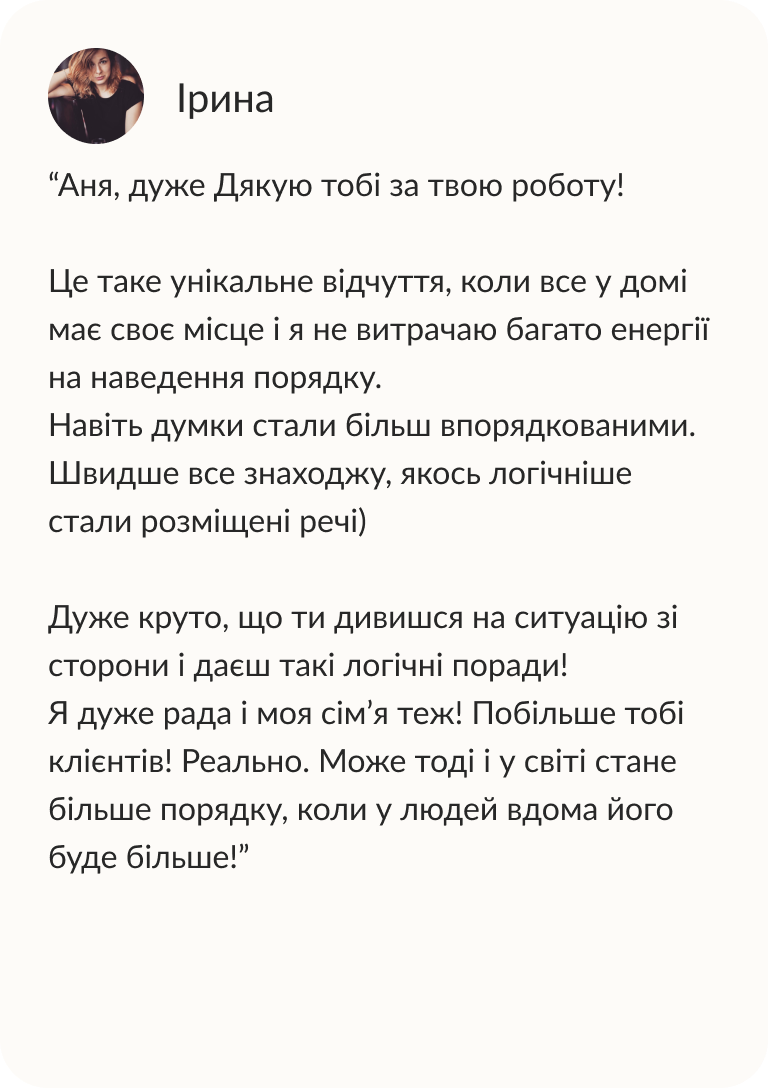 Ірина

"Аня, дуже Дякую тобі за твою роботу!

Це таке унікальне відчуття, коли все у домі має своє місце і я не витрачаю багато енергії на наведення порядку.
Навіть думки стали більш впорядкованими.
Швидше все знаходжу, якось логічніше стали розміщені речі)

Дуже круто, що ти дивишся на ситуацію зі сторони і даєш такі логічні поради!
Я дуже рада і моя сім'я теж! Побільше тобі клієнтів! Реально. Може тоді і у світі стане більше порядку, коли у людей вдома його буде більше!"